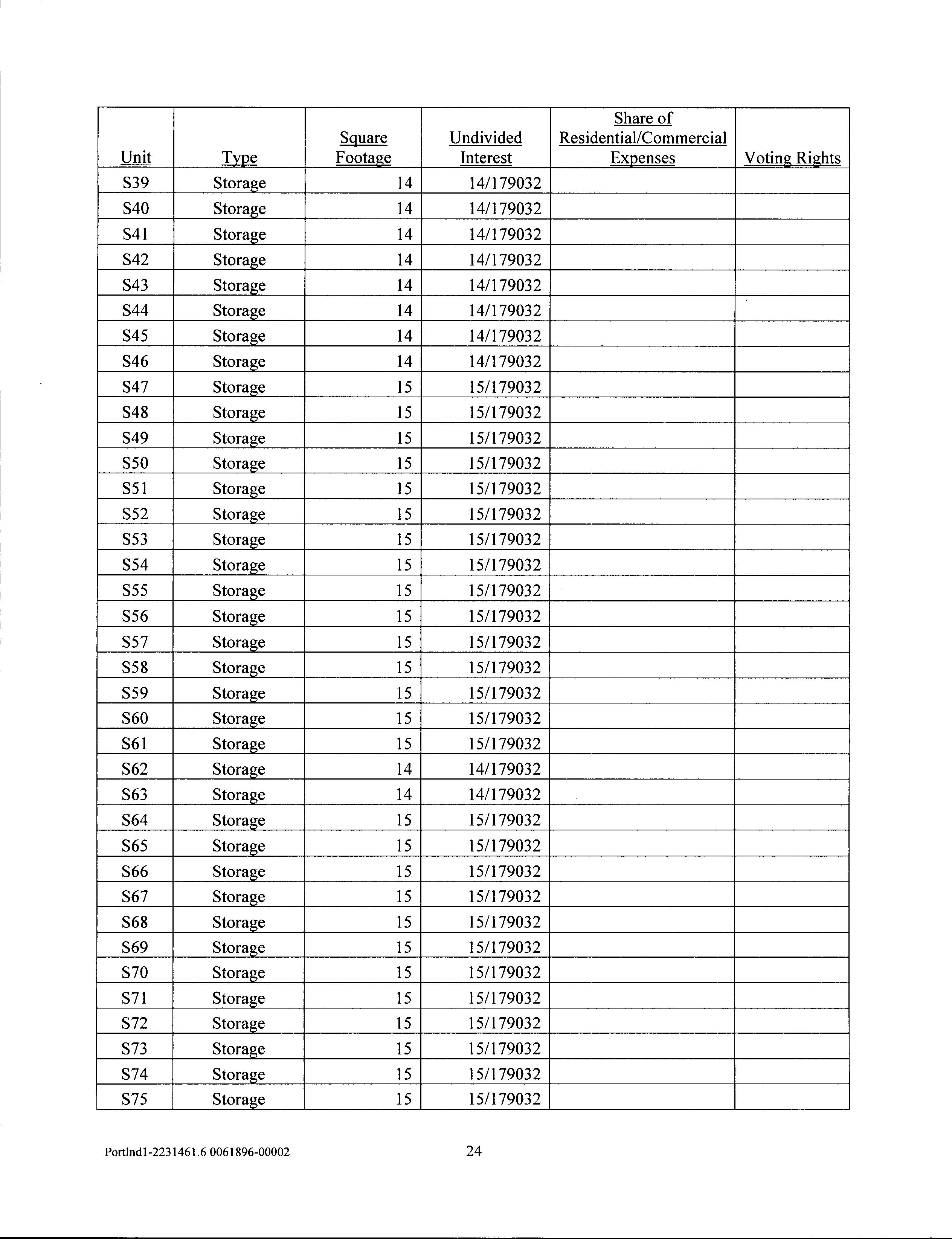 | Unit | Type | Square Footage | Undivided Interest | Share of Residential/Commercial Expenses | Voting Rights |
|---|---|---|---|---|---|
| S39 | Storage | 14 | 14/179032 | | |
| S40 | Storage | 14 | 14/179032 | | |
| S41 | Storage | 14 | 14/179032 | | |
| S42 | Storage | 14 | 14/179032 | | |
| S43 | Storage | 14 | 14/179032 | | |
| S44 | Storage | 14 | 14/179032 | | |
| S45 | Storage | 14 | 14/179032 | | |
| S46 | Storage | 14 | 14/179032 | | |
| S47 | Storage | 15 | 15/179032 | | |
| S48 | Storage | 15 | 15/179032 | | |
| S49 | Storage | 15 | 15/179032 | | |
| S50 | Storage | 15 | 15/179032 | | |
| S51 | Storage | 15 | 15/179032 | | |
| S52 | Storage | 15 | 15/179032 | | |
| S53 | Storage | 15 | 15/179032 | | |
| S54 | Storage | 15 | 15/179032 | | |
| S55 | Storage | 15 | 15/179032 | | |
| S56 | Storage | 15 | 15/179032 | | |
| S57 | Storage | 15 | 15/179032 | | |
| S58 | Storage | 15 | 15/179032 | | |
| S59 | Storage | 15 | 15/179032 | | |
| S60 | Storage | 15 | 15/179032 | | |
| S61 | Storage | 15 | 15/179032 | | |
| S62 | Storage | 14 | 14/179032 | | |
| S63 | Storage | 14 | 14/179032 | | |
| S64 | Storage | 15 | 15/179032 | | |
| S65 | Storage | 15 | 15/179032 | | |
| S66 | Storage | 15 | 15/179032 | | |
| S67 | Storage | 15 | 15/179032 | | |
| S68 | Storage | 15 | 15/179032 | | |
| S69 | Storage | 15 | 15/179032 | | |
| S70 | Storage | 15 | 15/179032 | | |
| S71 | Storage | 15 | 15/179032 | | |
| S72 | Storage | 15 | 15/179032 | | |
| S73 | Storage | 15 | 15/179032 | | |
| S74 | Storage | 15 | 15/179032 | | |
| S75 | Storage | 15 | 15/179032 | | |

Portlnd1-2231461.6 0061896-00002

24